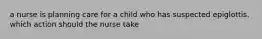 a nurse is planning care for a child who has suspected epiglottis. which action should the nurse take